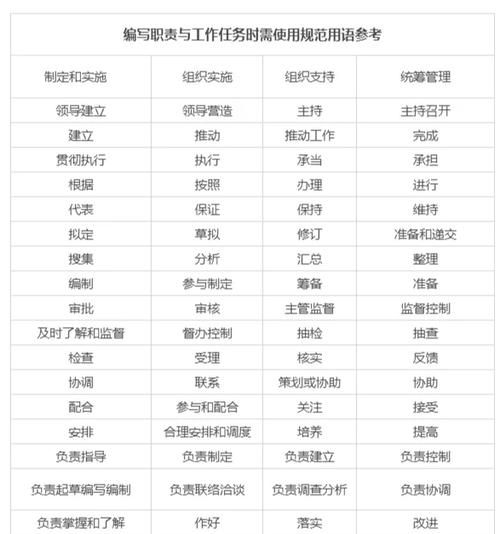 编写职责与工作任务时需使用规范用语参考

| 制定和实施 | 组织实施 | 组织支持 | 统筹管理 |
|---|---|---|---|
| 领导建立 | 领导营造 | 主持 | 主持召开 |
| 建立 | 推动 | 推动工作 | 完成 |
| 贯彻执行 | 执行 | 承当 | 承担 |
| 根据 | 按照 | 办理 | 进行 |
| 代表 | 保证 | 保持 | 维持 |
| 拟定 | 草拟 | 修订 | 准备和递交 |
| 搜集 | 分析 | 汇总 | 整理 |
| 编制 | 参与制定 | 筹备 | 准备 |
| 审批 | 审核 | 主管监督 | 监督控制 |
| 及时了解和监督 | 督办控制 | 抽检 | 抽查 |
| 检查 | 受理 | 核实 | 反馈 |
| 协调 | 联系 | 策划或协助 | 协助 |
| 配合 | 参与和配合 | 关注 | 接受 |
| 安排 | 合理安排和调度 | 培养 | 提高 |
| 负责指导 | 负责制定 | 负责建立 | 负责控制 |
| 负责起草编写编制 | 负责联络洽谈 | 负责调查分析 | 负责协调 |
| 负责掌握和了解 | 作好 | 落实 | 改进 |